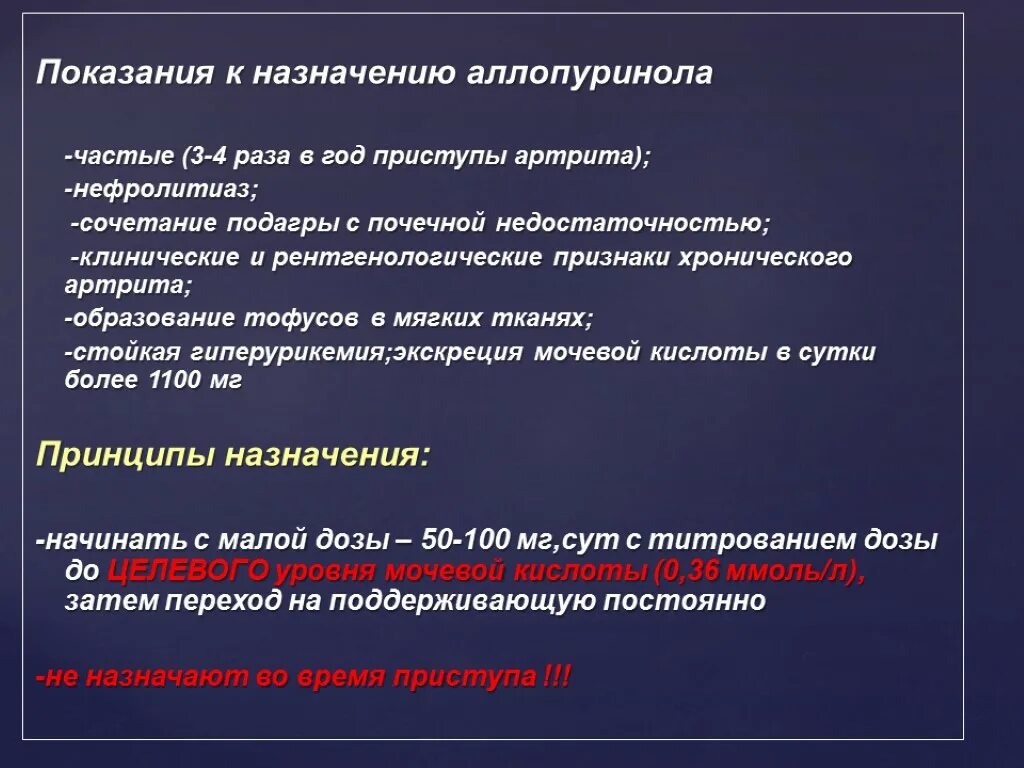 Показания к назначению аллопуринола

-частые (3-4 раза в год приступы артрита);

-нефролитиаз;

-сочетание подагры с почечной недостаточностью;

-клинические и рентгенологические признаки хронического артрита;

-образование тофусов в мягких тканях;

-стойкая гиперурикемия;экскреция мочевой кислоты в сутки более 1100 мг

Принципы назначения:

-начинать с малой дозы – 50-100 мг,сут с титрованием дозы до ЦЕЛЕВОГО уровня мочевой кислоты (0,36 ммоль/л), затем переход на поддерживающую постоянно

-не назначают во время приступа !!!